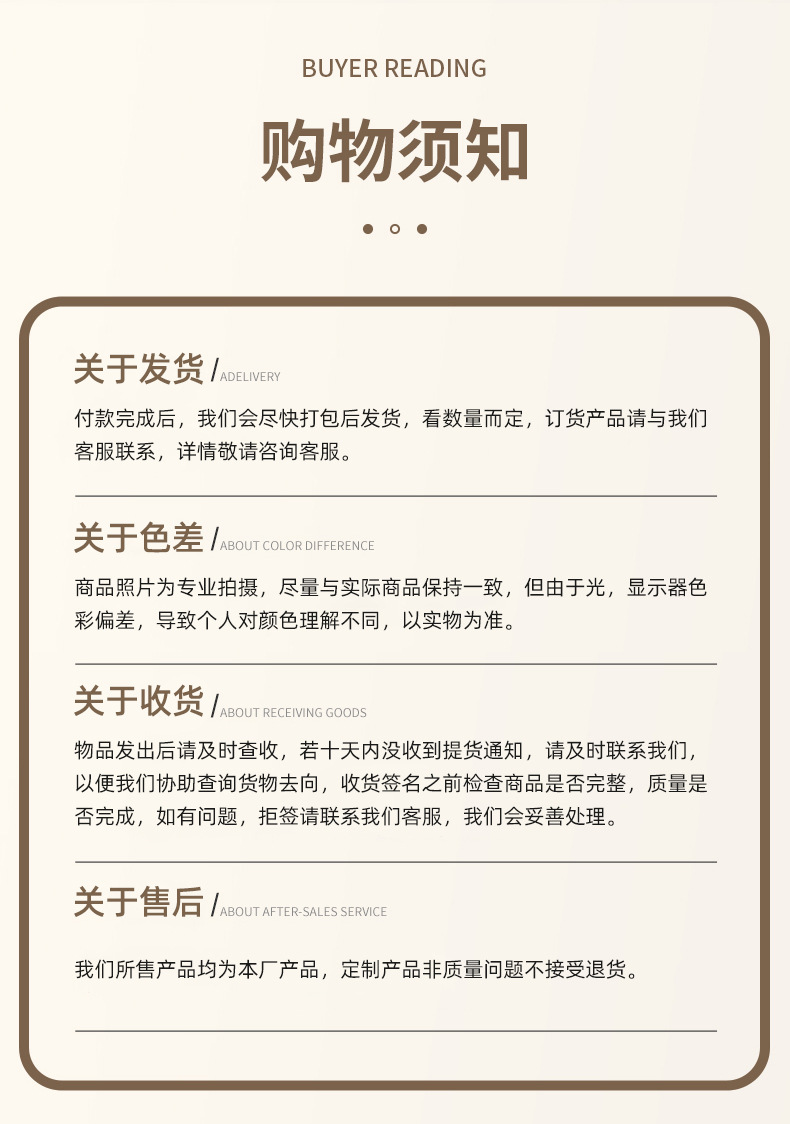 BUYER READING

购物须知

关于发货 / ADELIVERY

付款完成后，我们会尽快打包后发货，看数量而定，订货产品请与我们客服联系，详情敬请咨询客服。

关于色差 / ABOUT COLOR DIFFERENCE

商品照片为专业拍摄，尽量与实际商品保持一致，但由于光，显示器色彩偏差，导致个人对颜色理解不同，以实物为准。

关于收货 / ABOUT RECEIVING GOODS

物品发出后请及时查收，若十天内没收到提货通知，请及时联系我们，以便我们协助查询货物去向，收货签名之前检查商品是否完整，质量是否完成，如有问题，拒签请联系我们客服，我们会妥善处理。

关于售后 / ABOUT AFTER-SALES SERVICE

我们所售产品均为本厂产品，定制产品非质量问题不接受退货。